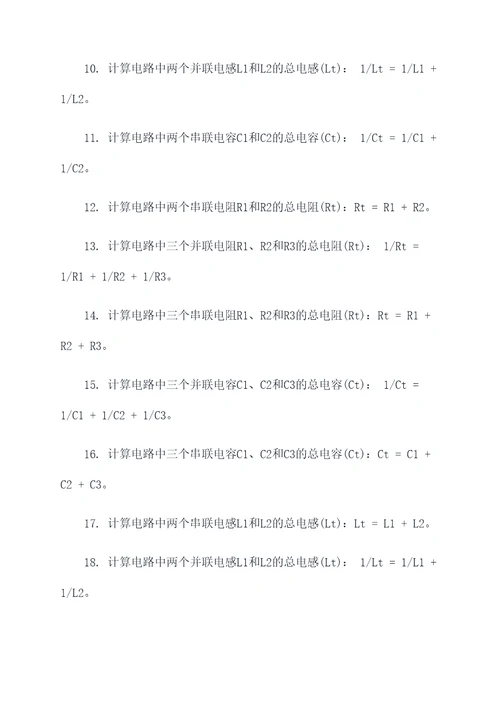 10. 计算电路中两个并联电感L1和L2的总电感(Lt)： 1/Lt = 1/L1 + 1/L2。

11. 计算电路中两个串联电容C1和C2的总电容(Ct)： 1/Ct = 1/C1 + 1/C2。

12. 计算电路中两个串联电阻R1和R2的总电阻(Rt)：Rt = R1 + R2。

13. 计算电路中三个并联电阻R1、R2和R3的总电阻(Rt)： 1/Rt = 1/R1 + 1/R2 + 1/R3。

14. 计算电路中三个串联电阻R1、R2和R3的总电阻(Rt)：Rt = R1 + R2 + R3。

15. 计算电路中三个并联电容C1、C2和C3的总电容(Ct)： 1/Ct = 1/C1 + 1/C2 + 1/C3。

16. 计算电路中三个串联电容C1、C2和C3的总电容(Ct)：Ct = C1 + C2 + C3。

17. 计算电路中两个串联电感L1和L2的总电感(Lt)：Lt = L1 + L2。

18. 计算电路中两个并联电感L1和L2的总电感(Lt)： 1/Lt = 1/L1 + 1/L2。